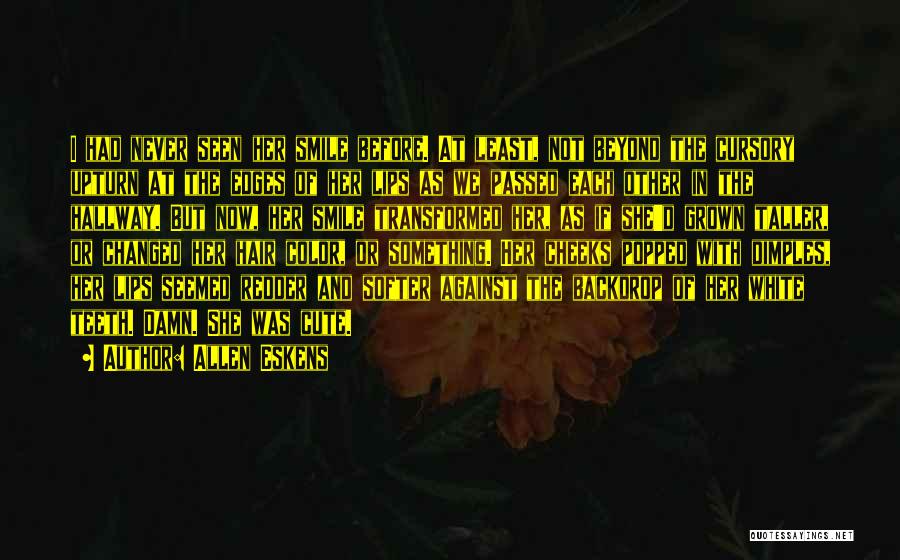 I had never seen her smile before. At least, not beyond the cursory upturn at the edges of her lips as we passed each other in the hallway. But now, her smile transformed her, as if she'd grown taller, or changed her hair color, or something. Her cheeks popped with dimples, her lips seemed redder and softer against the backdrop of her white teeth. Damn. She was cute.

• Author: Allen Eskens

QUOTESSAYINGS.NET